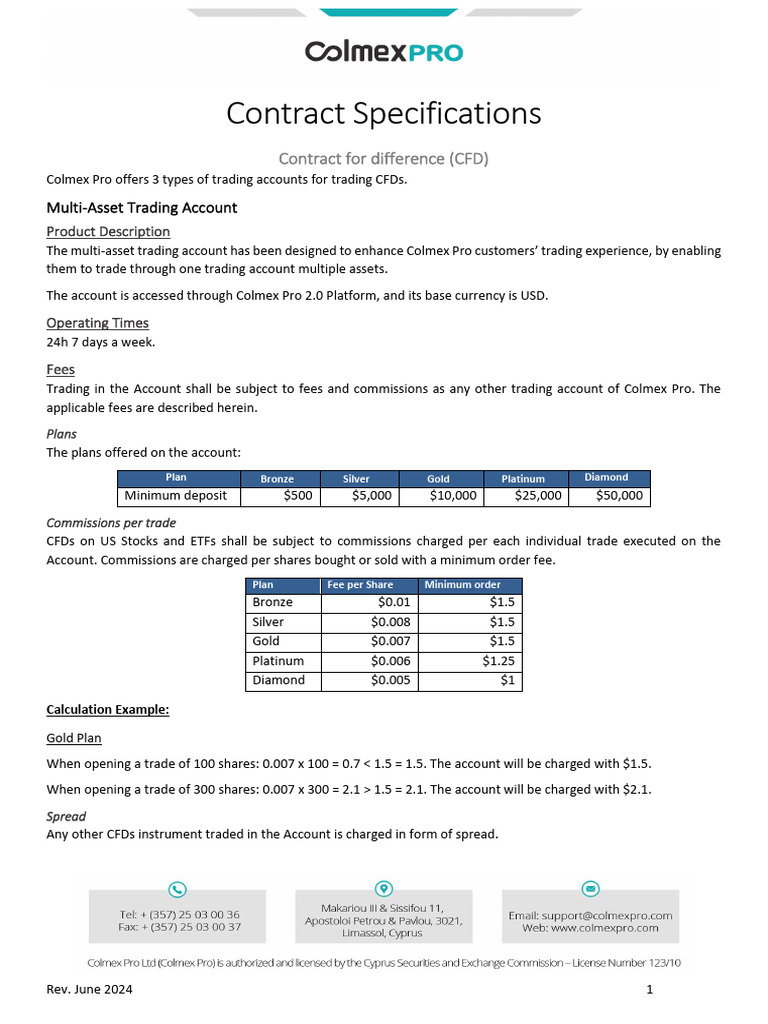 ColmexPRO

Contract Specifications

Contract for difference (CFD)

Colmex Pro offers 3 types of trading accounts for trading CFDs.

Multi-Asset Trading Account

Product Description

The multi-asset trading account has been designed to enhance Colmex Pro customers' trading experience, by enabling them to trade through one trading account multiple assets.

The account is accessed through Colmex Pro 2.0 Platform, and its base currency is USD.

Operating Times

24h 7 days a week.

Fees

Trading in the Account shall be subject to fees and commissions as any other trading account of Colmex Pro. The applicable fees are described herein.

Plans

The plans offered on the account:

| Plan | Bronze | Silver | Gold | Platinum | Diamond |
|---|---|---|---|---|---|
| Minimum deposit | $500 | $5,000 | $10,000 | $25,000 | $50,000 |

Commissions per trade

CFDs on US Stocks and ETFs shall be subject to commissions charged per each individual trade executed on the Account. Commissions are charged per shares bought or sold with a minimum order fee.

| Plan | Fee per Share | Minimum order |
|---|---|---|
| Bronze | $0.01 | $1.5 |
| Silver | $0.008 | $1.5 |
| Gold | $0.007 | $1.5 |
| Platinum | $0.006 | $1.25 |
| Diamond | $0.005 | $1 |

Calculation Example:

Gold Plan

When opening a trade of 100 shares: 0.007 x 100 = 0.7 < 1.5 = 1.5. The account will be charged with $1.5.

When opening a trade of 300 shares: 0.007 x 300 = 2.1 > 1.5 = 2.1. The account will be charged with $2.1.

Spread

Any other CFDs instrument traded in the Account is charged in form of spread.

Tel: + (357) 25 03 00 36
Fax: + (357) 25 03 00 37

Makariou III & Sissifou 11, Apostoloi Petrou & Pavlou, 3021, Limassol, Cyprus

Email: support@colmexpro.com
Web: www.colmexpro.com

Colmex Pro Ltd (Colmex Pro) is authorized and licensed by the Cyprus Securities and Exchange Commission – License Number 123/10

Rev. June 2024

1